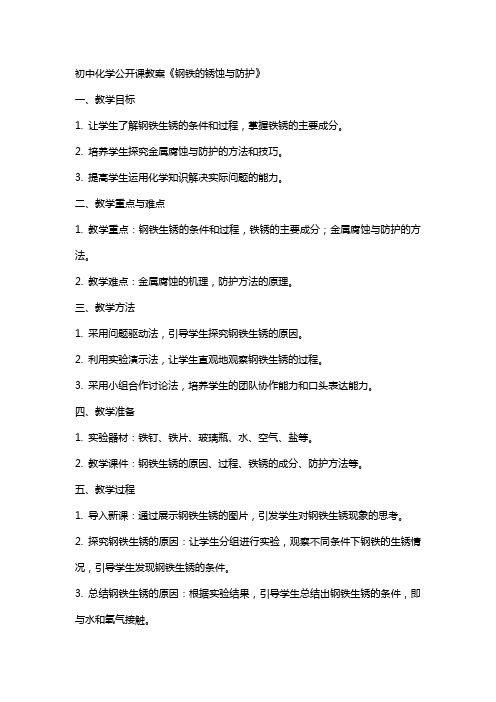 初中化学公开课教案《钢铁的锈蚀与防护》

一、教学目标

1. 让学生了解钢铁生锈的条件和过程，掌握铁锈的主要成分。

2. 培养学生探究金属腐蚀与防护的方法和技巧。

3. 提高学生运用化学知识解决实际问题的能力。

二、教学重点与难点

1. 教学重点：钢铁生锈的条件和过程，铁锈的主要成分；金属腐蚀与防护的方法。

2. 教学难点：金属腐蚀的机理，防护方法的原理。

三、教学方法

1. 采用问题驱动法，引导学生探究钢铁生锈的原因。

2. 利用实验演示法，让学生直观地观察钢铁生锈的过程。

3. 采用小组合作讨论法，培养学生的团队协作能力和口头表达能力。

四、教学准备

1. 实验器材：铁钉、铁片、玻璃瓶、水、空气、盐等。

2. 教学课件：钢铁生锈的原因、过程、铁锈的成分、防护方法等。

五、教学过程

1. 导入新课：通过展示钢铁生锈的图片，引发学生对钢铁生锈现象的思考。

2. 探究钢铁生锈的原因：让学生分组进行实验，观察不同条件下钢铁的生锈情况，引导学生发现钢铁生锈的条件。

3. 总结钢铁生锈的原因：根据实验结果，引导学生总结出钢铁生锈的条件，即与水和氧气接触。